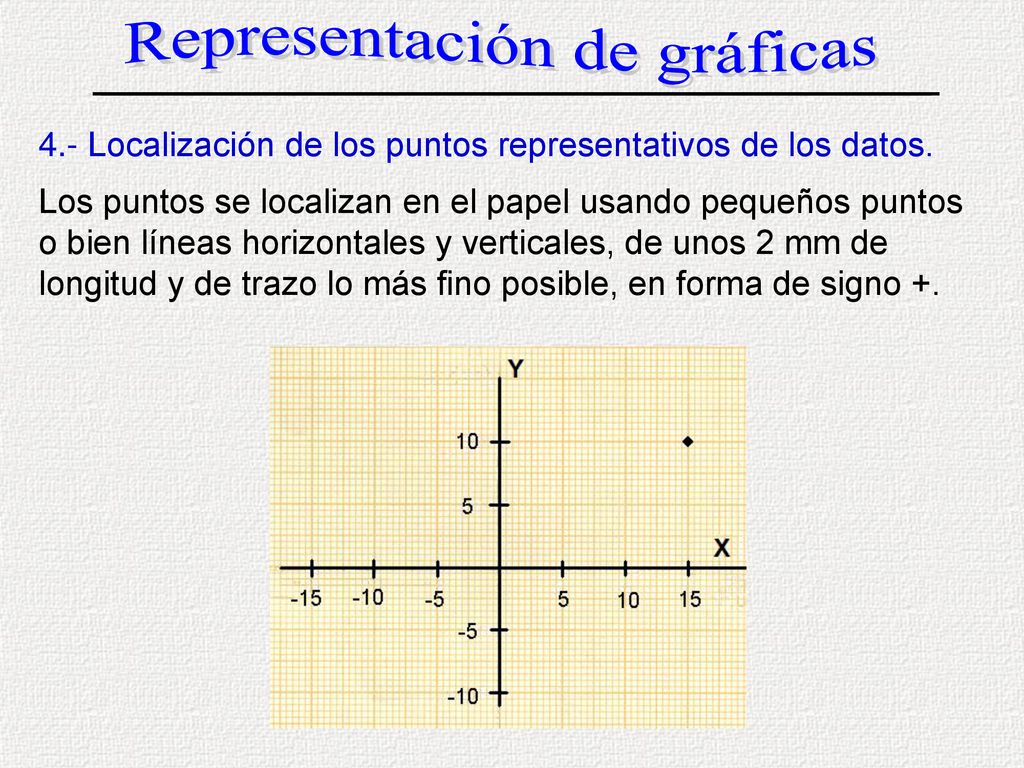 Representación de gráficas

4.- Localización de los puntos representativos de los datos.

Los puntos se localizan en el papel usando pequeños puntos o bien líneas horizontales y verticales, de unos 2 mm de longitud y de trazo lo más fino posible, en forma de signo +.

Y
10
5
X
-15
-10
-5
5
10
15
-5
-10